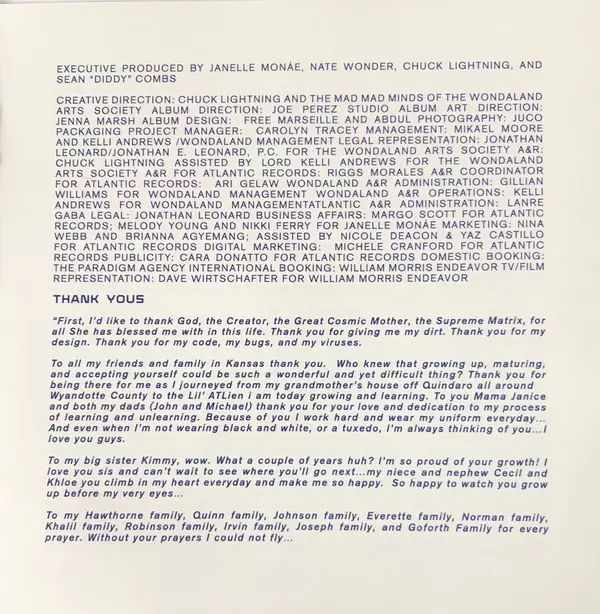 EXECUTIVE PRODUCED BY JANELLE MONÁE, NATE WONDER, CHUCK LIGHTNING, AND SEAN "DIDDY" COMBS

CREATIVE DIRECTION: CHUCK LIGHTNING AND THE MAD MAD MINDS OF THE WONDALAND ARTS SOCIETY ALBUM DIRECTION: JOE PEREZ STUDIO ALBUM ART DIRECTION: JENNA MARSH ALBUM DESIGN: FREE MARSEILLE AND ABDUL PHOTOGRAPHY: JUCO PACKAGING PROJECT MANAGER: CAROLYN TRACEY MANAGEMENT: MIKAEL MOORE AND KELLI ANDREWS /WONDALAND MANAGEMENT LEGAL REPRESENTATION: JONATHAN LEONARD/JONATHAN E. LEONARD, P.C. FOR THE WONDALAND ARTS SOCIETY A&R: CHUCK LIGHTNING ASSISTED BY LORD KELLI ANDREWS FOR THE WONDALAND ARTS SOCIETY A&R FOR ATLANTIC RECORDS: RIGGS MORALES A&R COORDINATOR FOR ATLANTIC RECORDS: ARI GELAW WONDALAND A&R ADMINISTRATION: GILLIAN WILLIAMS FOR WONDALAND MANAGEMENT WONDALAND A&R OPERATIONS: KELLI ANDREWS FOR WONDALAND MANAGEMENTATLANTIC A&R ADMINISTRATION: LANRE GABA LEGAL: JONATHAN LEONARD BUSINESS AFFAIRS: MARGO SCOTT FOR ATLANTIC RECORDS; MELODY YOUNG AND NIKKI FERRY FOR JANELLE MONÁE MARKETING: NINA WEBB AND BRIANNA AGYEMANG; ASSISTED BY NICOLE DEACON & YAZ CASTILLO FOR ATLANTIC RECORDS DIGITAL MARKETING: MICHELE CRANFORD FOR ATLANTIC RECORDS PUBLICITY: CARA DONATTO FOR ATLANTIC RECORDS DOMESTIC BOOKING: THE PARADIGM AGENCY INTERNATIONAL BOOKING: WILLIAM MORRIS ENDEAVOR TV/FILM REPRESENTATION: DAVE WIRTSCHAFTER FOR WILLIAM MORRIS ENDEAVOR

THANK YOUS

"First, I'd like to thank God, the Creator, the Great Cosmic Mother, the Supreme Matrix, for all She has blessed me with in this life. Thank you for giving me my dirt. Thank you for my design. Thank you for my code, my bugs, and my viruses.

To all my friends and family in Kansas thank you. Who knew that growing up, maturing, and accepting yourself could be such a wonderful and yet difficult thing? Thank you for being there for me as I journeyed from my grandmother's house off Quindaro all around Wyandotte County to the Lil' ATLien i am today growing and learning. To you Mama Janice and both my dads (John and Michael) thank you for your love and dedication to my process of learning and unlearning. Because of you I work hard and wear my uniform everyday... And even when I'm not wearing black and white, or a tuxedo, I'm always thinking of you...I love you guys.

To my big sister Kimmy, wow. What a couple of years huh? I'm so proud of your growth! I love you sis and can't wait to see where you'll go next...my niece and nephew Cecil and Khloe you climb in my heart everyday and make me so happy. So happy to watch you grow up before my very eyes...

To my Hawthorne family, Quinn family, Johnson family, Everette family, Norman family, Khalil family, Robinson family, Irvin family, Joseph family, and Goforth Family for every prayer. Without your prayers I could not fly...